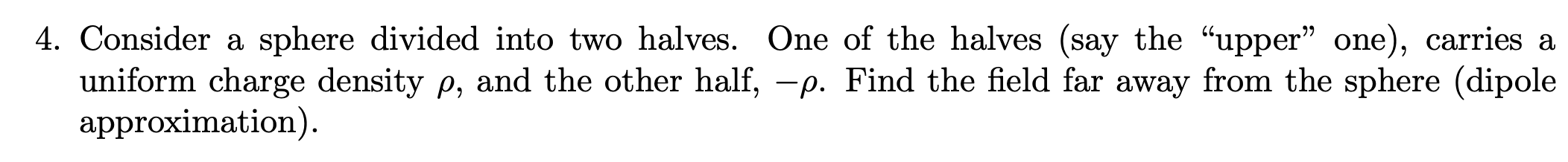 4. Consider a sphere divided into two halves. One of the halves (say the “upper” one), carries a uniform charge density $\rho$, and the other half, $-\rho$. Find the field far away from the sphere (dipole approximation).